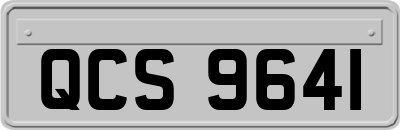 QCS 9641